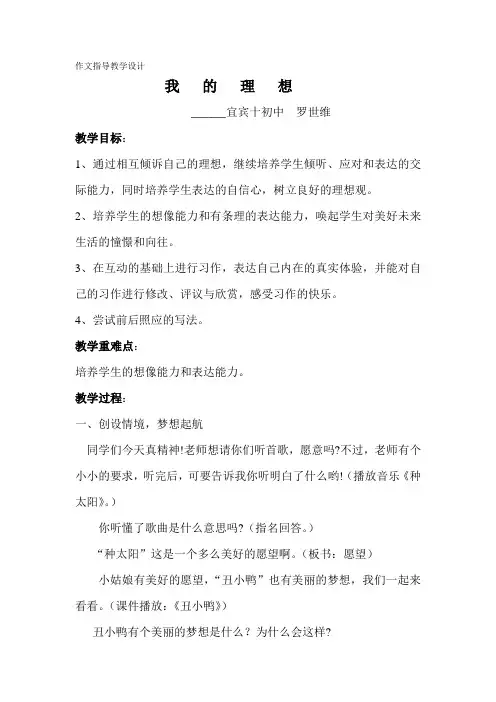 作文指导教学设计

我 的 理 想

______宜宾十初中 罗世维

教学目标：

1、通过相互倾诉自己的理想，继续培养学生倾听、应对和表达的交际能力，同时培养学生表达的自信心，树立良好的理想观。

2、培养学生的想像能力和有条理的表达能力，唤起学生对美好未来生活的憧憬和向往。

3、在互动的基础上进行习作，表达自己内在的真实体验，并能对自己的习作进行修改、评议与欣赏，感受习作的快乐。

4、尝试前后照应的写法。

教学重难点：

培养学生的想像能力和表达能力。

教学过程：

一、创设情境，梦想起航

同学们今天真精神!老师想请你们听首歌，愿意吗?不过，老师有个小小的要求，听完后，可要告诉我你听明白了什么哟!（播放音乐《种太阳》。）

你听懂了歌曲是什么意思吗?（指名回答。）

“种太阳”这是一个多么美好的愿望啊。（板书：愿望）

小姑娘有美好的愿望，“丑小鸭”也有美丽的梦想，我们一起来看看。（课件播放：《丑小鸭》）

丑小鸭有个美丽的梦想是什么？为什么会这样?